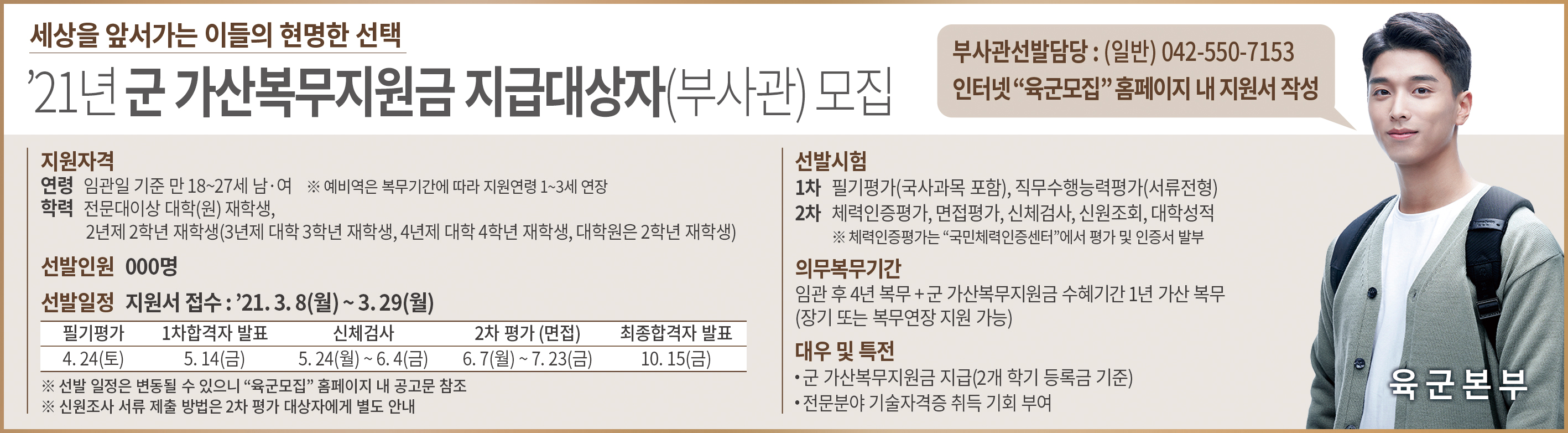 세상을 앞서가는 이들의 현명한 선택

'21년 군 가산복무지원금 지급대상자(부사관) 모집

부사관선발담당 : (일반) 042-550-7153
인터넷 "육군모집" 홈페이지 내 지원서 작성

지원자격
연령 임관일 기준 만 18~27세 남·여 ※ 예비역은 복무기간에 따라 지원연령 1~3세 연장
학력 전문대이상 대학(원) 재학생,
2년제 2학년 재학생(3년제 대학 3학년 재학생, 4년제 대학 4학년 재학생, 대학원은 2학년 재학생)

선발인원 000명

선발일정 지원서 접수 : '21. 3. 8(월) ~ 3. 29(월)

| 필기평가 | 1차합격자 발표 | 신체검사 | 2차 평가 (면접) | 최종합격자 발표 |
|---|---|---|---|---|
| 4. 24(토) | 5. 14(금) | 5. 24(월) ~ 6. 4(금) | 6. 7(월) ~ 7. 23(금) | 10. 15(금) |

※ 선발 일정은 변동될 수 있으니 "육군모집" 홈페이지 내 공고문 참조
※ 신원조사 서류 제출 방법은 2차 평가 대상자에게 별도 안내

선발시험
1차 필기평가(국사과목 포함), 직무수행능력평가(서류전형)
2차 체력인증평가, 면접평가, 신체검사, 신원조회, 대학성적
※ 체력인증평가는 "국민체력인증센터"에서 평가 및 인증서 발부

의무복무기간
임관 후 4년 복무 + 군 가산복무지원금 수혜기간 1년 가산 복무
(장기 또는 복무연장 지원 가능)

대우 및 특전
• 군 가산복무지원금 지급(2개 학기 등록금 기준)
• 전문분야 기술자격증 취득 기회 부여

육군본부